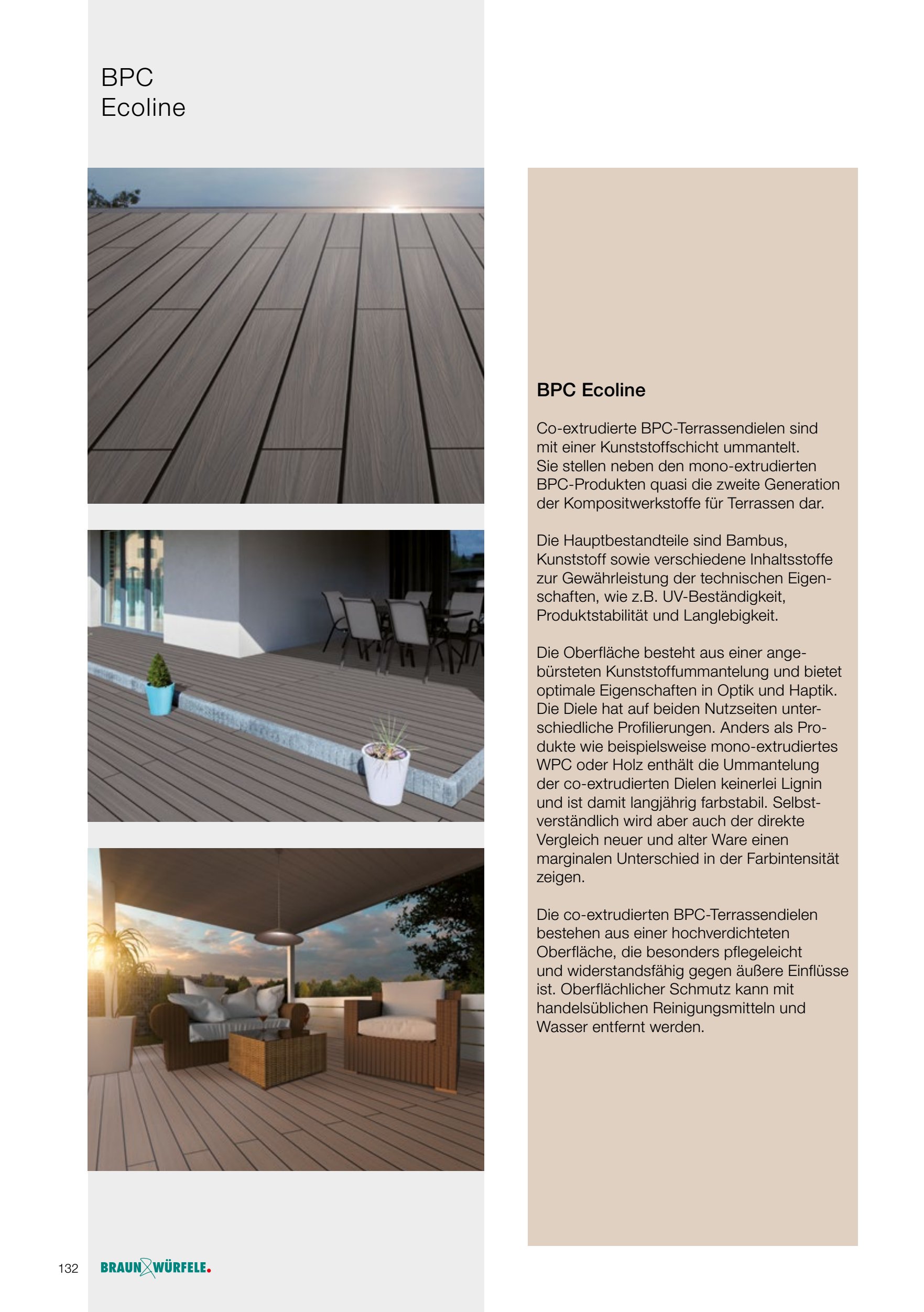 BPC
Ecoline

BPC Ecoline

Co-extrudierte BPC-Terrassendielen sind mit einer Kunststoffschicht ummantelt. Sie stellen neben den mono-extrudierten BPC-Produkten quasi die zweite Generation der Kompositwerkstoffe für Terrassen dar.

Die Hauptbestandteile sind Bambus, Kunststoff sowie verschiedene Inhaltsstoffe zur Gewährleistung der technischen Eigenschaften, wie z.B. UV-Beständigkeit, Produktstabilität und Langlebigkeit.

Die Oberfläche besteht aus einer angebürsteten Kunststoffummantelung und bietet optimale Eigenschaften in Optik und Haptik. Die Diele hat auf beiden Nutzseiten unterschiedliche Profilierungen. Anders als Produkte wie beispielsweise mono-extrudiertes WPC oder Holz enthält die Ummantelung der co-extrudierten Dielen keinerlei Lignin und ist damit langjährig farbstabil. Selbstverständlich wird aber auch der direkte Vergleich neuer und alter Ware einen marginalen Unterschied in der Farbintensität zeigen.

Die co-extrudierten BPC-Terrassendielen bestehen aus einer hochverdichteten Oberfläche, die besonders pflegeleicht und widerstandsfähig gegen äußere Einflüsse ist. Oberflächlicher Schmutz kann mit handelsüblichen Reinigungsmitteln und Wasser entfernt werden.

132 BRAUN WÜRFELE.